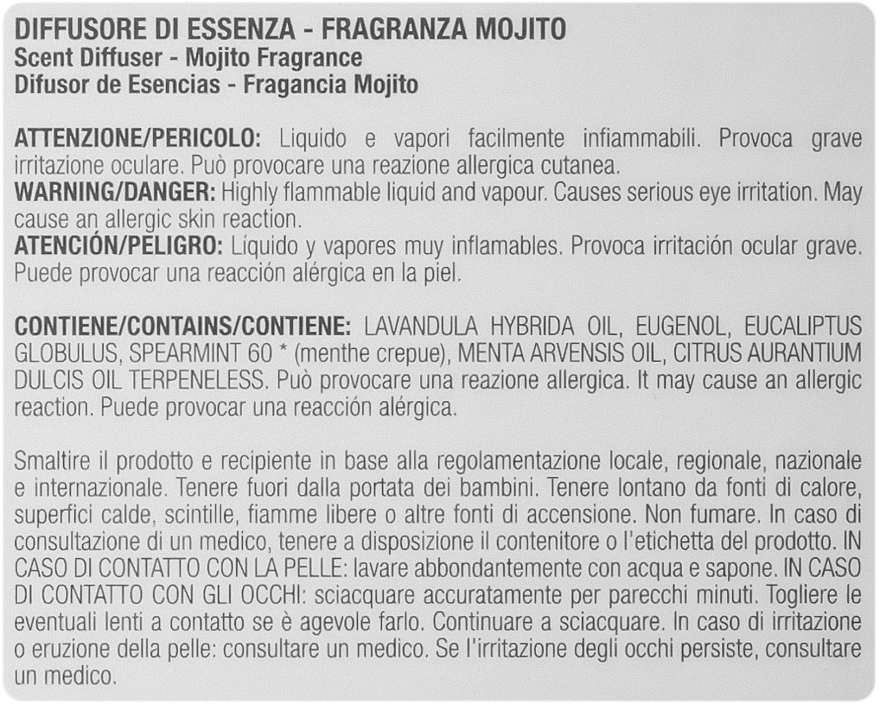 DIFFUSORE DI ESSENZA - FRAGRANZA MOJITO
Scent Diffuser - Mojito Fragrance
Difusor de Esencias - Fragancia Mojito

ATTENZIONE/PERICOLO: Liquido e vapori facilmente infiammabili. Provoca grave irritazione oculare. Può provocare una reazione allergica cutanea.
WARNING/DANGER: Highly flammable liquid and vapour. Causes serious eye irritation. May cause an allergic skin reaction.
ATENCIÓN/PELIGRO: Líquido y vapores muy inflamables. Provoca irritación ocular grave. Puede provocar una reacción alérgica en la piel.

CONTIENE/CONTAINS/CONTIENE: LAVANDULA HYBRIDA OIL, EUGENOL, EUCALIPTUS GLOBULUS, SPEARMINT 60 * (menthe crepue), MENTA ARVENSIS OIL, CITRUS AURANTIUM DULCIS OIL TERPENELESS. Può provocare una reazione allergica. It may cause an allergic reaction. Puede provocar una reacción alérgica.

Smaltire il prodotto e recipiente in base alla regolamentazione locale, regionale, nazionale e internazionale. Tenere fuori dalla portata dei bambini. Tenere lontano da fonti di calore, superfici calde, scintille, fiamme libere o altre fonti di accensione. Non fumare. In caso di consultazione di un medico, tenere a disposizione il contenitore o l'etichetta del prodotto. IN CASO DI CONTATTO CON LA PELLE: lavare abbondantemente con acqua e sapone. IN CASO DI CONTATTO CON GLI OCCHI: sciacquare accuratamente per parecchi minuti. Togliere le eventuali lenti a contatto se è agevole farlo. Continuare a sciacquare. In caso di irritazione o eruzione della pelle: consultare un medico. Se l'irritazione degli occhi persiste, consultare un medico.